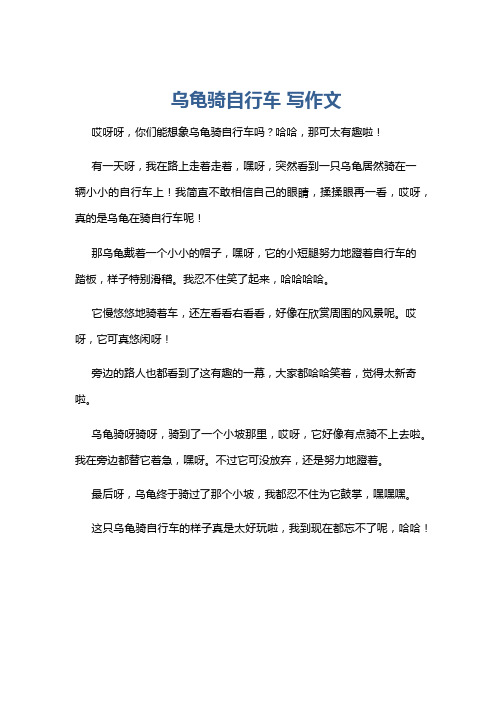 乌龟骑自行车 写作文

哎呀呀，你们能想象乌龟骑自行车吗？哈哈，那可太有趣啦！

有一天呀，我在路上走着走着，嘿呀，突然看到一只乌龟居然骑在一辆小小的自行车上！我简直不敢相信自己的眼睛，揉揉眼再一看，哎呀，真的是乌龟在骑自行车呢！

那乌龟戴着一个小小的帽子，嘿呀，它的小短腿努力地蹬着自行车的踏板，样子特别滑稽。我忍不住笑了起来，哈哈哈哈。

它慢悠悠地骑着车，还左看看右看看，好像在欣赏周围的风景呢。哎呀，它可真悠闲呀！

旁边的路人也都看到了这有趣的一幕，大家都哈哈笑着，觉得太新奇啦。

乌龟骑呀骑呀，骑到了一个小坡那里，哎呀，它好像有点骑不上去啦。我在旁边都替它着急，嘿呀。不过它可没放弃，还是努力地蹬着。

最后呀，乌龟终于骑过了那个小坡，我都忍不住为它鼓掌，嘿嘿嘿。

这只乌龟骑自行车的样子真是太好玩啦，我到现在都忘不了呢，哈哈！